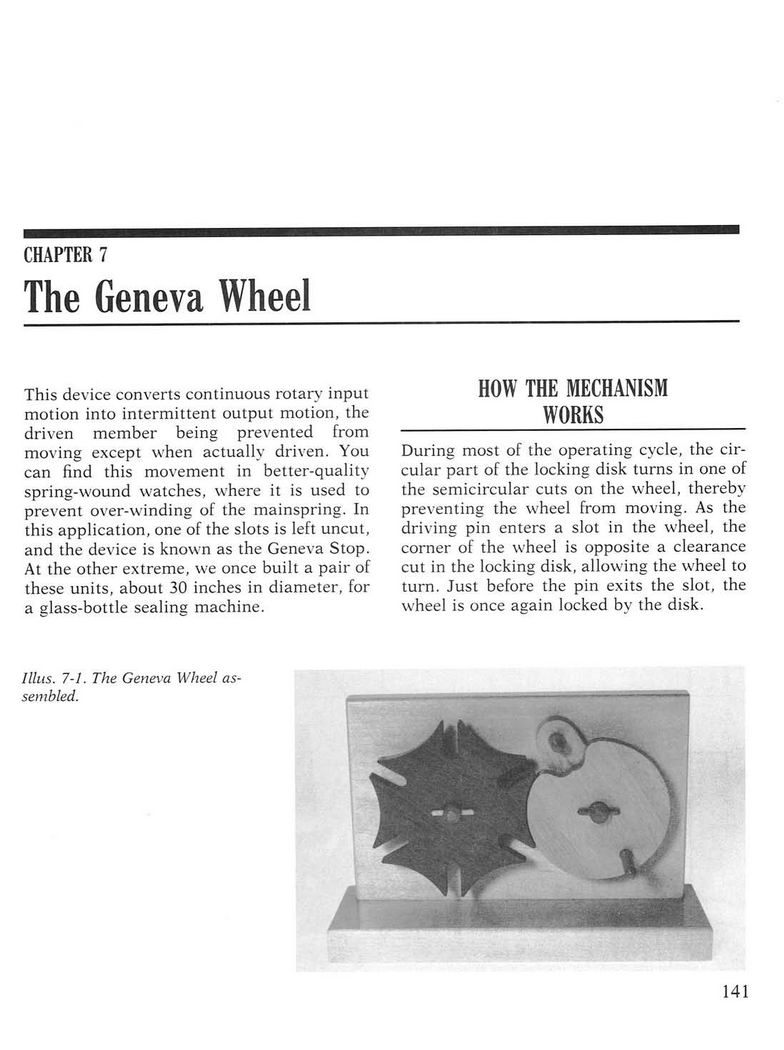 CHAPTER 7

The Geneva Wheel

This device converts continuous rotary input motion into intermittent output motion, the driven member being prevented from moving except when actually driven. You can find this movement in better-quality spring-wound watches, where it is used to prevent over-winding of the mainspring. In this application, one of the slots is left uncut, and the device is known as the Geneva Stop. At the other extreme, we once built a pair of these units, about 30 inches in diameter, for a glass-bottle sealing machine.

HOW THE MECHANISM WORKS

During most of the operating cycle, the circular part of the locking disk turns in one of the semicircular cuts on the wheel, thereby preventing the wheel from moving. As the driving pin enters a slot in the wheel, the corner of the wheel is opposite a clearance cut in the locking disk, allowing the wheel to turn. Just before the pin exits the slot, the wheel is once again locked by the disk.

Illus. 7-1. The Geneva Wheel assembled.

141